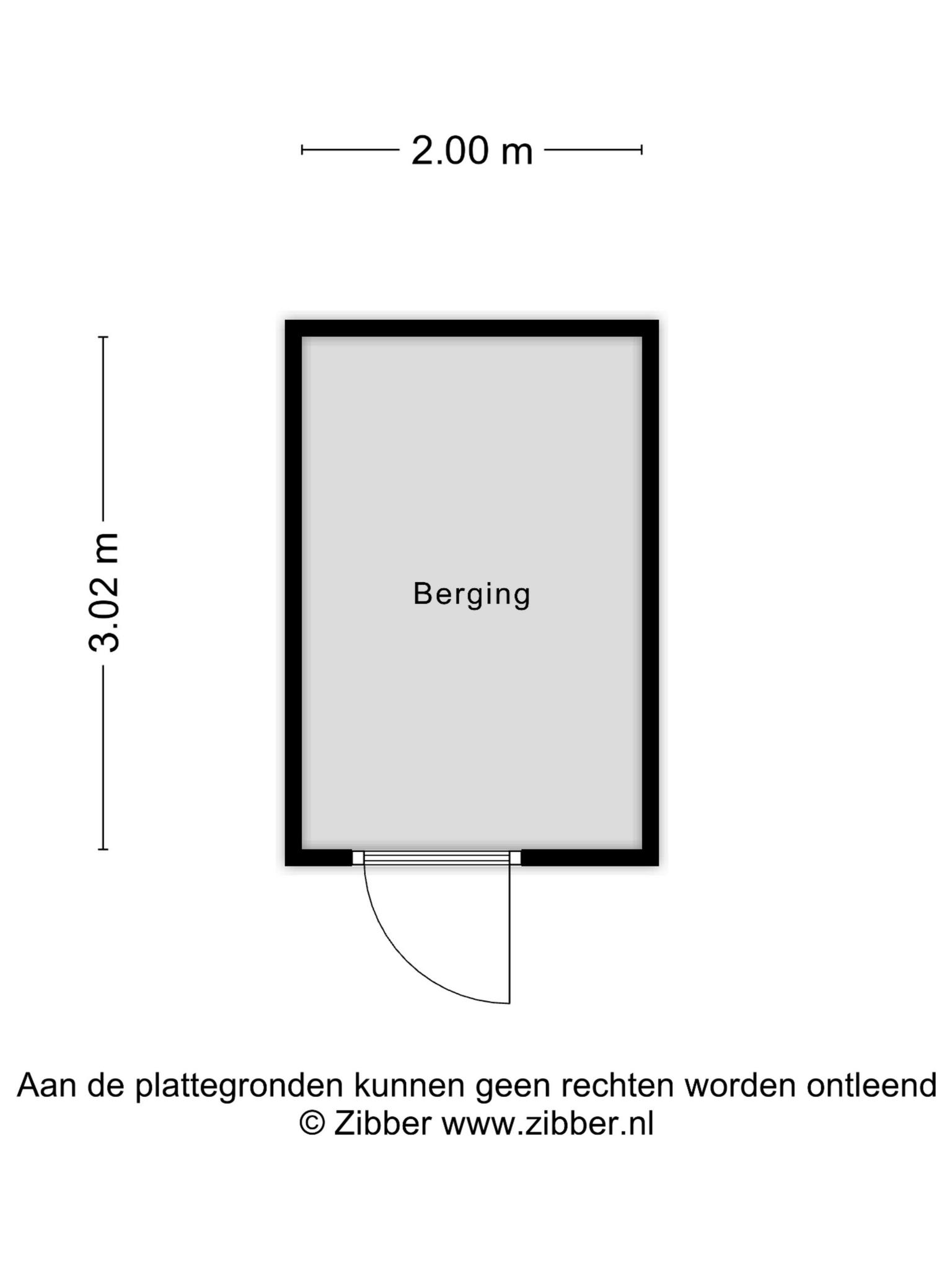 2.00 m

3.02 m

Berging

Aan de plattegronden kunnen geen rechten worden ontleend
© Zibber www.zibber.nl